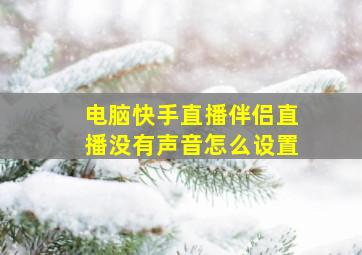 电脑快手直播伴侣直播没有声音怎么设置